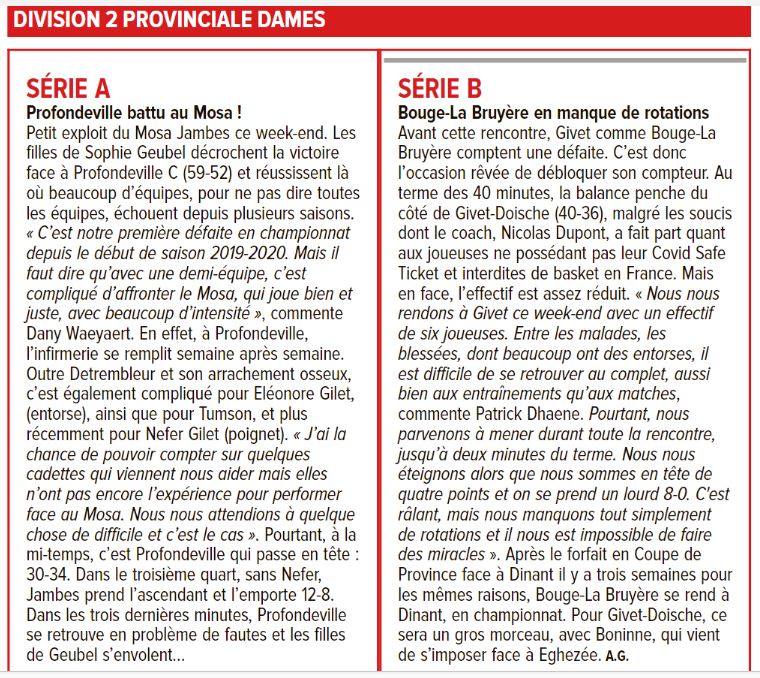 DIVISION 2 PROVINCIALE DAMES

SÉRIE A

Profondeville battu au Mosa !

Petit exploit du Mosa Jambes ce week-end. Les filles de Sophie Geubel décrochent la victoire face à Profondeville C (59-52) et réussissent là où beaucoup d'équipes, pour ne pas dire toutes les équipes, échouent depuis plusieurs saisons. « C'est notre première défaite en championnat depuis le début de saison 2019-2020. Mais il faut dire qu'avec une demi-équipe, c'est compliqué d'affronter le Mosa, qui joue bien et juste, avec beaucoup d'intensité », commente Dany Waeyaert. En effet, à Profondeville, l'infirmerie se remplit semaine après semaine. Outre Detrembleur et son arrachement osseux, c'est également compliqué pour Eléonore Gilet, (entorse), ainsi que pour Tumson, et plus récemment pour Nefer Gilet (poignet). « J'ai la chance de pouvoir compter sur quelques cadettes qui viennent nous aider mais elles n'ont pas encore l'expérience pour performer face au Mosa. Nous nous attendions à quelque chose de difficile et c'est le cas ». Pourtant, à la mi-temps, c'est Profondeville qui passe en tête : 30-34. Dans le troisième quart, sans Nefer, Jambes prend l'ascendant et l'emporte 12-8. Dans les trois dernières minutes, Profondeville se retrouve en problème de fautes et les filles de Geubel s'envolent...

SÉRIE B

Bouge-La Bruyère en manque de rotations

Avant cette rencontre, Givet comme Bouge-La Bruyère comptent une défaite. C'est donc l'occasion rêvée de débloquer son compteur. Au terme des 40 minutes, la balance penche du côté de Givet-Doische (40-36), malgré les soucis dont le coach, Nicolas Dupont, a fait part quant aux joueuses ne possédant pas leur Covid Safe Ticket et interdites de basket en France. Mais en face, l'effectif est assez réduit. « Nous nous rendons à Givet ce week-end avec un effectif de six joueuses. Entre les malades, les blessées, dont beaucoup ont des entorses, il est difficile de se retrouver au complet, aussi bien aux entraînements qu'aux matches, commente Patrick Dhaene. Pourtant, nous parvenons à mener durant toute la rencontre, jusqu'à deux minutes du terme. Nous nous éteignons alors que nous sommes en tête de quatre points et on se prend un lourd 8-0. C'est râlant, mais nous manquons tout simplement de rotations et il nous est impossible de faire des miracles ». Après le forfait en Coupe de Province face à Dinant il y a trois semaines pour les mêmes raisons, Bouge-La Bruyère se rend à Dinant, en championnat. Pour Givet-Doische, ce sera un gros morceau, avec Boninne, qui vient de s'imposer face à Eghezée. A.G.